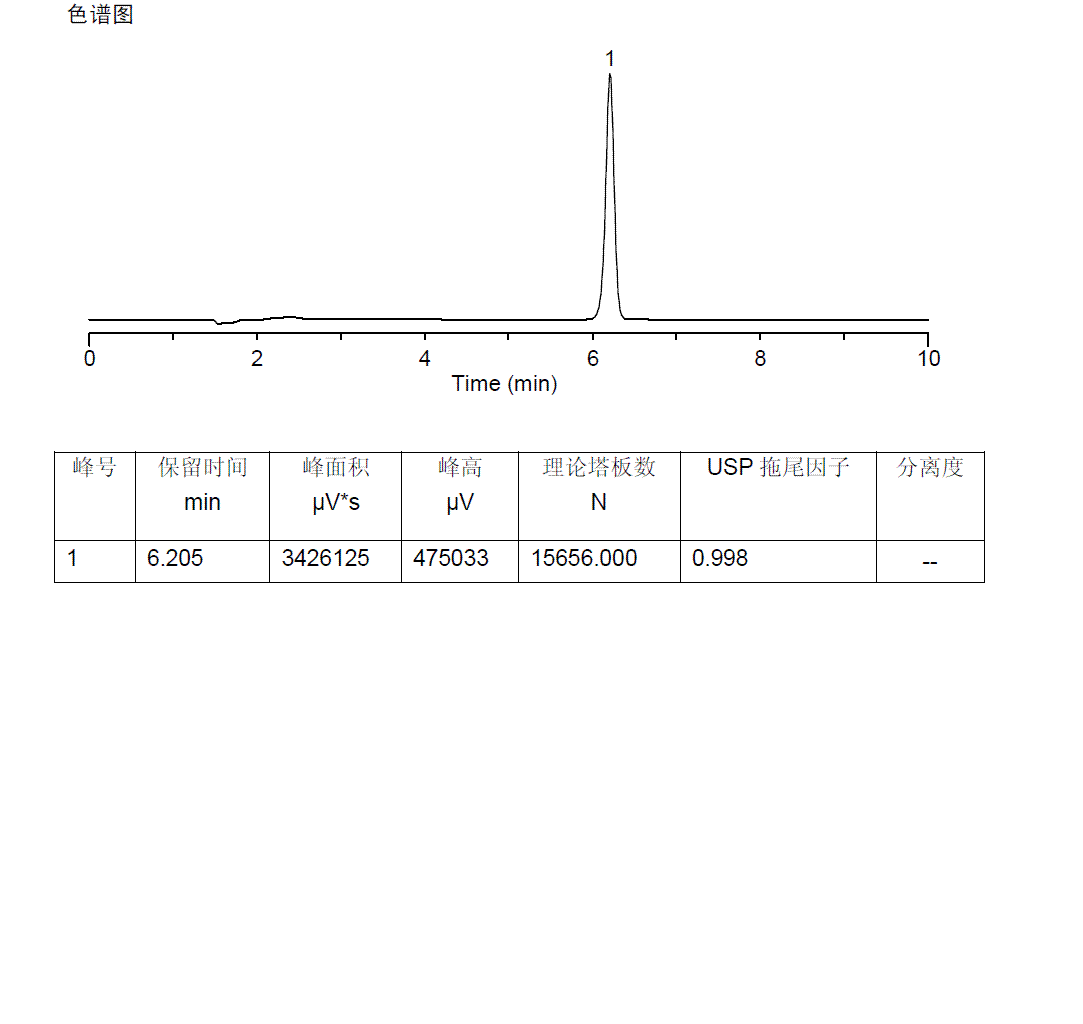 色谱图

1

0 2 4 6 8 10

Time (min)

| 峰号 | 保留时间 min | 峰面积 μV*s | 峰高 μV | 理论塔板数 N | USP 拖尾因子 | 分离度 |
|---|---|---|---|---|---|---|
| 1 | 6.205 | 3426125 | 475033 | 15656.000 | 0.998 | -- |